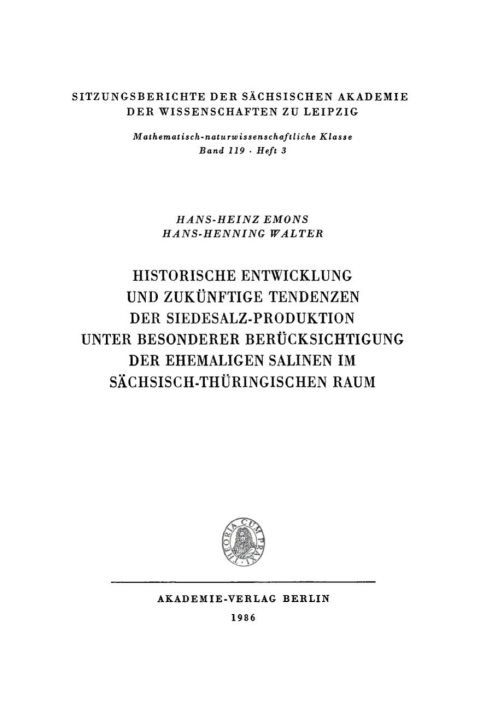 SITZUNGSBERICHTE DER SÄCHSISCHEN AKADEMIE DER WISSENSCHAFTEN ZU LEIPZIG

Mathematisch-naturwissenschaftliche Klasse
Band 119 · Heft 3

HANS-HEINZ EMONS
HANS-HENNING WALTER

HISTORISCHE ENTWICKLUNG UND ZUKÜNFTIGE TENDENZEN DER SIEDESALZ-PRODUKTION UNTER BESONDERER BERÜCKSICHTIGUNG DER EHEMALIGEN SALINEN IM SÄCHSISCH-THÜRINGISCHEN RAUM

THEORIA CUM PRAXI

AKADEMIE-VERLAG BERLIN
1986